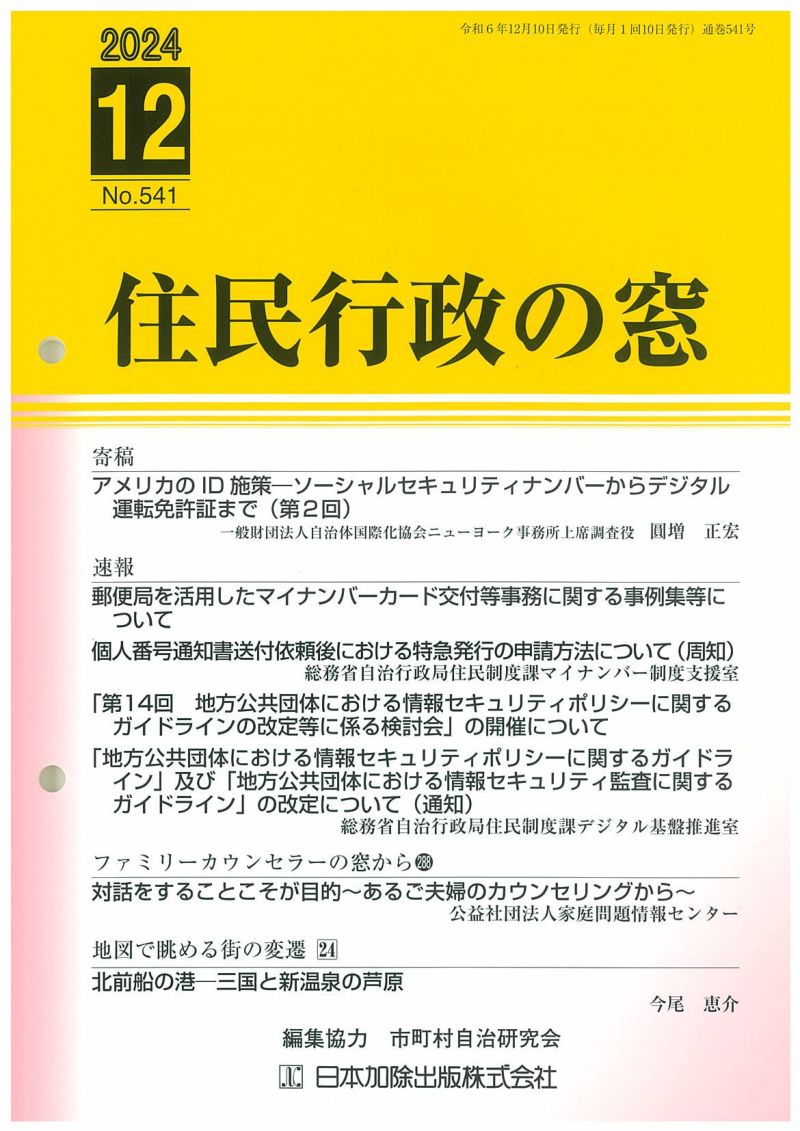 2024
12
No.541

令和6年12月10日発行（毎月1回10日発行）通巻541号

住民行政の窓

寄稿

アメリカのID施策―ソーシャルセキュリティナンバーからデジタル運転免許証まで（第2回）
一般財団法人自治体国際化協会ニューヨーク事務所上席調査役　圓増　正宏

速報

郵便局を活用したマイナンバーカード交付等事務に関する事例集等について

個人番号通知書送付依頼後における特急発行の申請方法について（周知）
総務省自治行政局住民制度課マイナンバー制度支援室

「第14回　地方公共団体における情報セキュリティポリシーに関するガイドラインの改定等に係る検討会」の開催について

「地方公共団体における情報セキュリティポリシーに関するガイドライン」及び「地方公共団体における情報セキュリティ監査に関するガイドライン」の改定について（通知）
総務省自治行政局住民制度課デジタル基盤推進室

ファミリーカウンセラーの窓から㉘⑧

対話をすることこそが目的～あるご夫婦のカウンセリングから～
公益社団法人家庭問題情報センター

地図で眺める街の変遷 24

北前船の港―三国と新温泉の芦原
今尾　恵介

編集協力　市町村自治研究会
日本加除出版株式会社